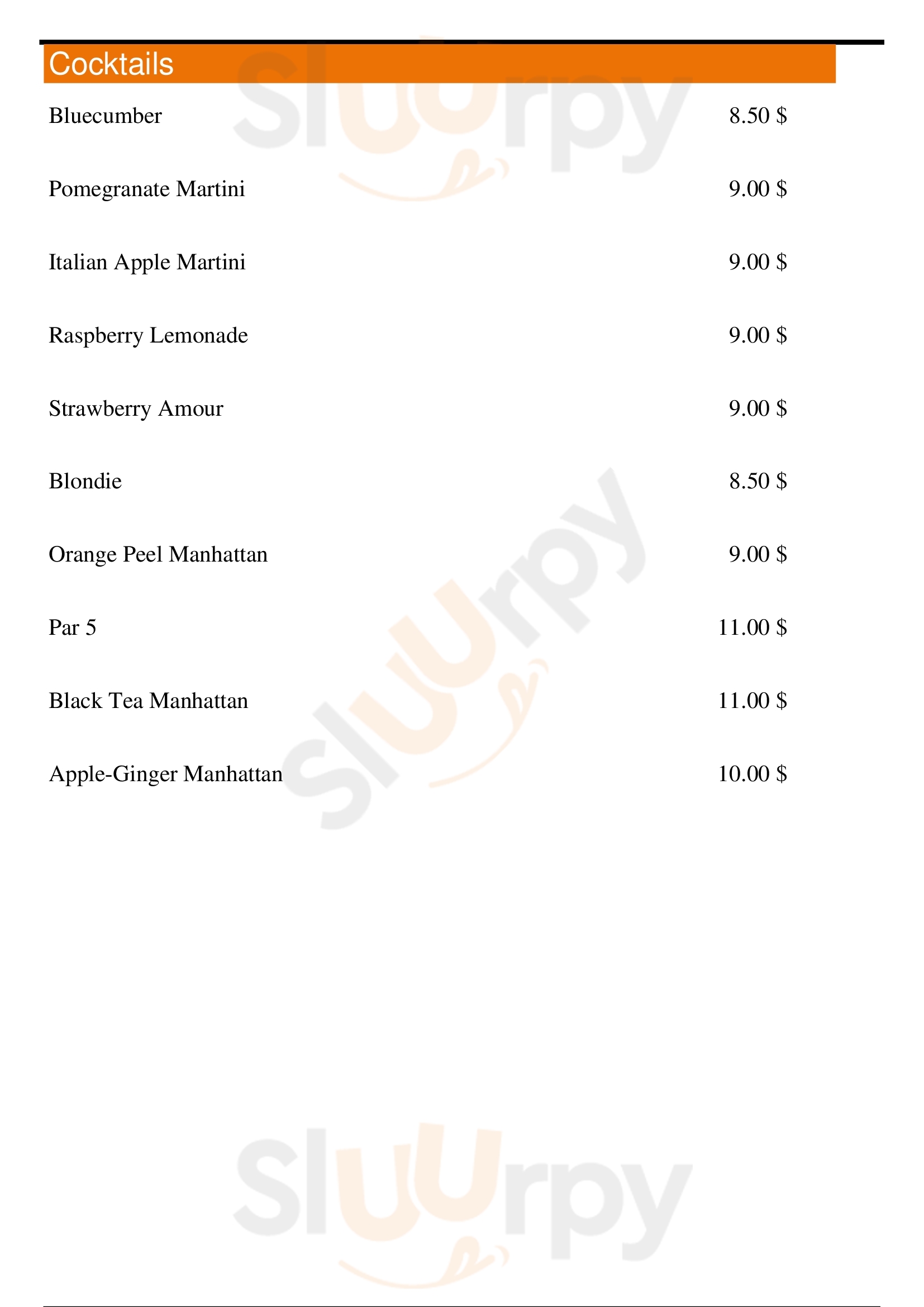 Cocktails

Bluecumber 8.50 $

Pomegranate Martini 9.00 $

Italian Apple Martini 9.00 $

Raspberry Lemonade 9.00 $

Strawberry Amour 9.00 $

Blondie 8.50 $

Orange Peel Manhattan 9.00 $

Par 5 11.00 $

Black Tea Manhattan 11.00 $

Apple-Ginger Manhattan 10.00 $

Sluurpy